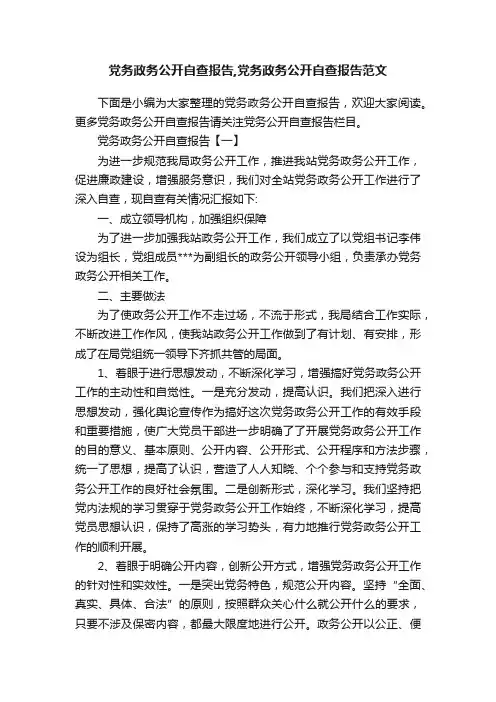 党务政务公开自查报告,党务政务公开自查报告范文

下面是小编为大家整理的党务政务公开自查报告，欢迎大家阅读。更多党务政务公开自查报告请关注党务公开自查报告栏目。

党务政务公开自查报告【一】

为进一步规范我局政务公开工作，推进我站党务政务公开工作，促进廉政建设，增强服务意识，我们对全站党务政务公开工作进行了深入自查，现自查有关情况汇报如下:

一、成立领导机构，加强组织保障

为了进一步加强我站政务公开工作，我们成立了以党组书记李伟设为组长，党组成员***为副组长的政务公开领导小组，负责承办党务政务公开相关工作。

二、主要做法

为了使政务公开工作不走过场，不流于形式，我局结合工作实际，不断改进工作作风，使我站政务公开工作做到了有计划、有安排，形成了在局党组统一领导下齐抓共管的局面。

1、着眼于进行思想发动，不断深化学习，增强搞好党务政务公开工作的主动性和自觉性。一是充分发动，提高认识。我们把深入进行思想发动，强化舆论宣传作为搞好这次党务政务公开工作的有效手段和重要措施，使广大党员干部进一步明确了了开展党务政务公开工作的目的意义、基本原则、公开内容、公开形式、公开程序和方法步骤，统一了思想，提高了认识，营造了人人知晓、个个参与和支持党务政务公开工作的良好社会氛围。二是创新形式，深化学习。我们坚持把党内法规的学习贯穿于党务政务公开工作始终，不断深化学习，提高党员思想认识，保持了高涨的学习势头，有力地推行党务政务公开工作的顺利开展。

2、着眼于明确公开内容，创新公开方式，增强党务政务公开工作的针对性和实效性。一是突出党务特色，规范公开内容。坚持"全面、真实、具体、合法"的原则，按照群众关心什么就公开什么的要求，只要不涉及保密内容，都最大限度地进行公开。政务公开以公正、便